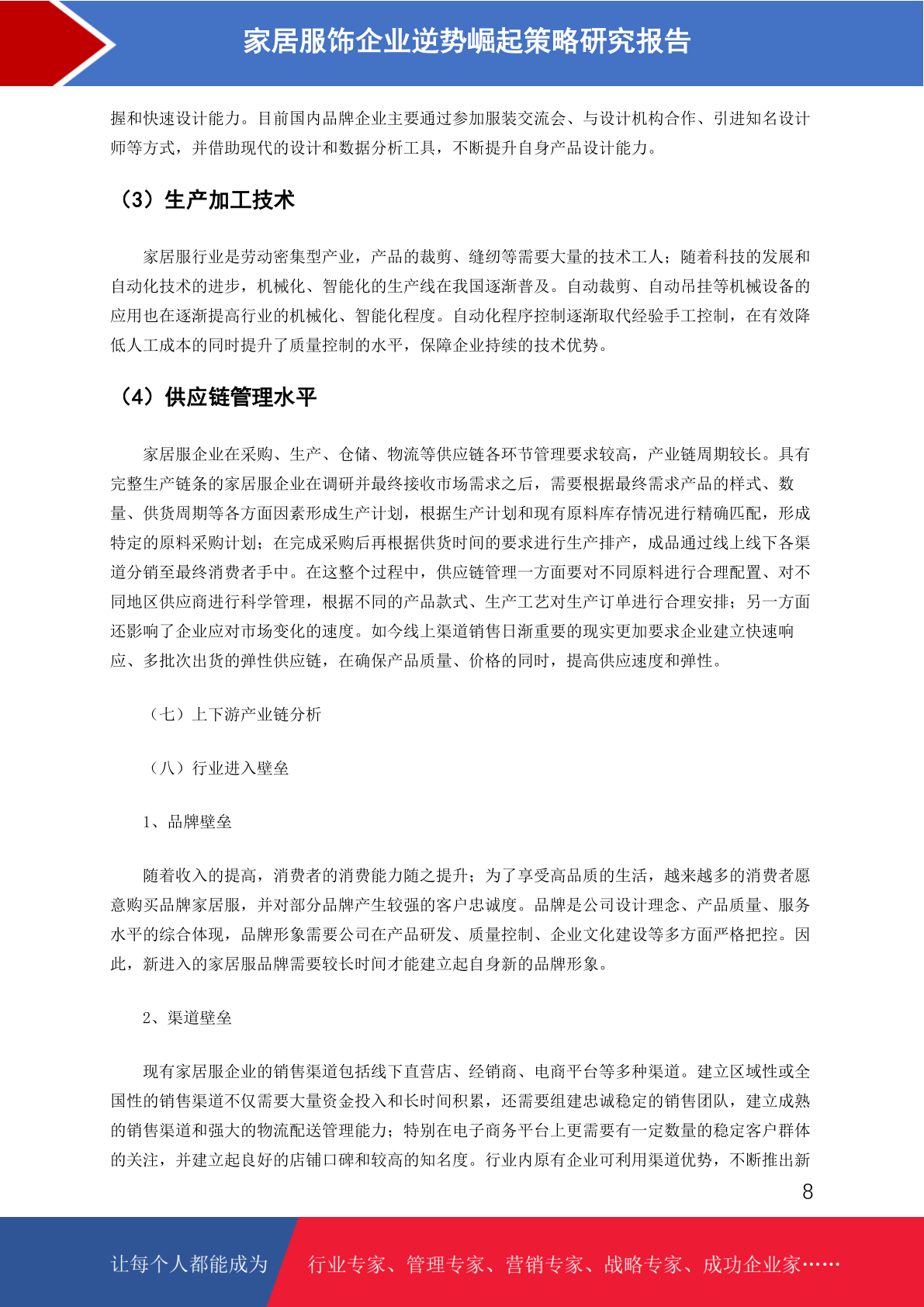 家居服饰企业逆势崛起策略研究报告

握和快速设计能力。目前国内品牌企业主要通过参加服装交流会、与设计机构合作、引进知名设计师等方式，并借助现代的设计和数据分析工具，不断提升自身产品设计能力。

（3）生产加工技术

家居服行业是劳动密集型产业，产品的裁剪、缝纫等需要大量的技术工人；随着科技的发展和自动化技术的进步，机械化、智能化的生产线在我国逐渐普及。自动裁剪、自动吊挂等机械设备的应用也在逐渐提高行业的机械化、智能化程度。自动化程序控制逐渐取代经验手工控制，在有效降低人工成本的同时提升了质量控制的水平，保障企业持续的技术优势。

（4）供应链管理水平

家居服企业在采购、生产、仓储、物流等供应链各环节管理要求较高，产业链周期较长。具有完整生产链条的家居服企业在调研并最终接收市场需求之后，需要根据最终需求产品的样式、数量、供货周期等各方面因素形成生产计划，根据生产计划和现有原料库存情况进行精确匹配，形成特定的原料采购计划；在完成采购后再根据供货时间的要求进行生产排产，成品通过线上线下各渠道分销至最终消费者手中。在这整个过程中，供应链管理一方面要对不同原料进行合理配置、对不同地区供应商进行科学管理，根据不同的产品款式、生产工艺对生产订单进行合理安排；另一方面还影响了企业应对市场变化的速度。如今线上渠道销售日渐重要的现实更加要求企业建立快速响应、多批次出货的弹性供应链，在确保产品质量、价格的同时，提高供应速度和弹性。

（七）上下游产业链分析

（八）行业进入壁垒

1、品牌壁垒

随着收入的提高，消费者的消费能力随之提升；为了享受高品质的生活，越来越多的消费者愿意购买品牌家居服，并对部分品牌产生较强的客户忠诚度。品牌是公司设计理念、产品质量、服务水平的综合体现，品牌形象需要公司在产品研发、质量控制、企业文化建设等多方面严格把控。因此，新进入的家居服品牌需要较长时间才能建立起自身新的品牌形象。

2、渠道壁垒

现有家居服企业的销售渠道包括线下直营店、经销商、电商平台等多种渠道。建立区域性或全国性的销售渠道不仅需要大量资金投入和长时间积累，还需要组建忠诚稳定的销售团队，建立成熟的销售渠道和强大的物流配送管理能力；特别在电子商务平台上更需要有一定数量的稳定客户群体的关注，并建立起良好的店铺口碑和较高的知名度。行业内原有企业可利用渠道优势，不断推出新

8

让每个人都能成为　行业专家、管理专家、营销专家、战略专家、成功企业家……